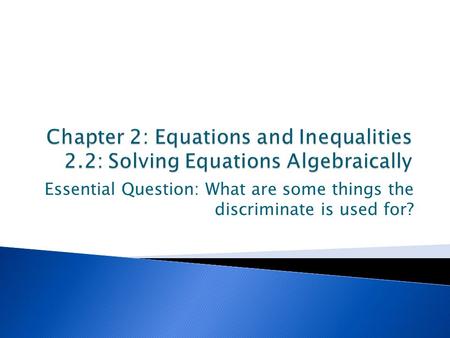 Chapter 2: Equations and Inequalities
2.2: Solving Equations Algebraically

Essential Question: What are some things the discriminate is used for?